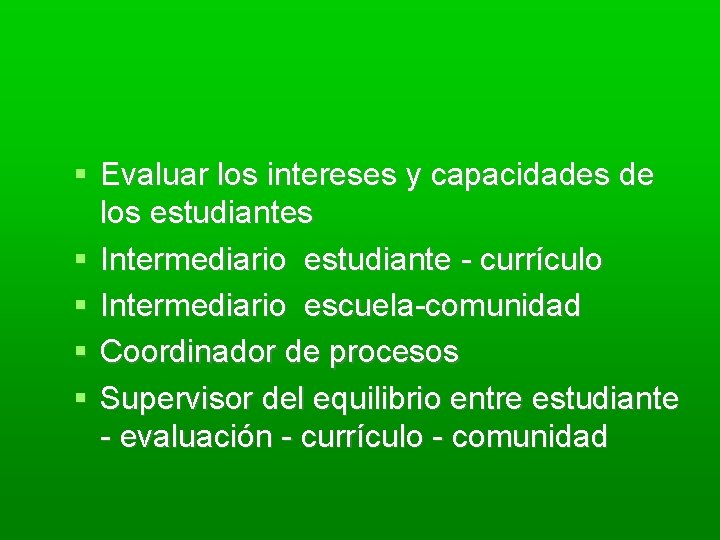 ▪ Evaluar los intereses y capacidades de los estudiantes
▪ Intermediario estudiante - currículo
▪ Intermediario escuela-comunidad
▪ Coordinador de procesos
▪ Supervisor del equilibrio entre estudiante - evaluación - currículo - comunidad